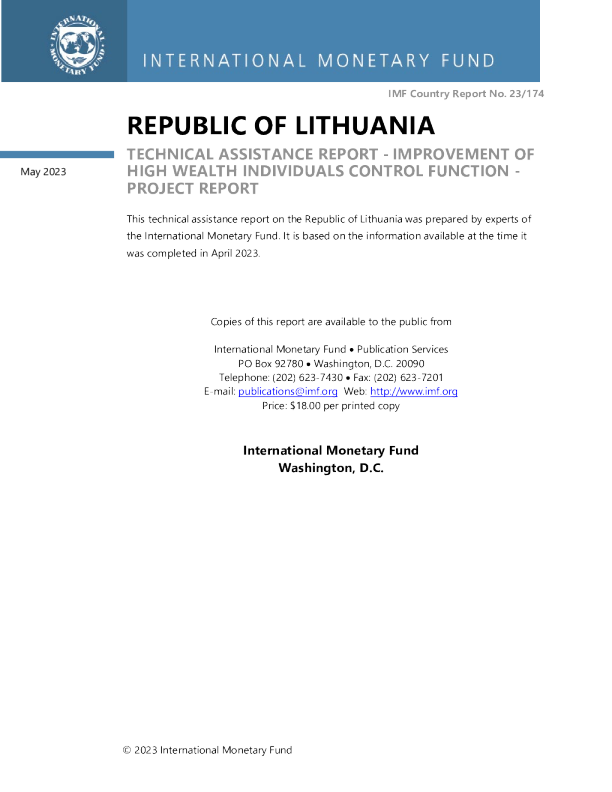 INTERNATIONAL MONETARY FUND

INTERNATIONAL MONETARY FUND

IMF Country Report No. 23/174

REPUBLIC OF LITHUANIA

May 2023

TECHNICAL ASSISTANCE REPORT - IMPROVEMENT OF HIGH WEALTH INDIVIDUALS CONTROL FUNCTION - PROJECT REPORT

This technical assistance report on the Republic of Lithuania was prepared by experts of the International Monetary Fund. It is based on the information available at the time it was completed in April 2023.

Copies of this report are available to the public from

International Monetary Fund • Publication Services
PO Box 92780 • Washington, D.C. 20090
Telephone: (202) 623-7430 • Fax: (202) 623-7201
E-mail: publications@imf.org Web: http://www.imf.org
Price: $18.00 per printed copy

International Monetary Fund
Washington, D.C.

© 2023 International Monetary Fund